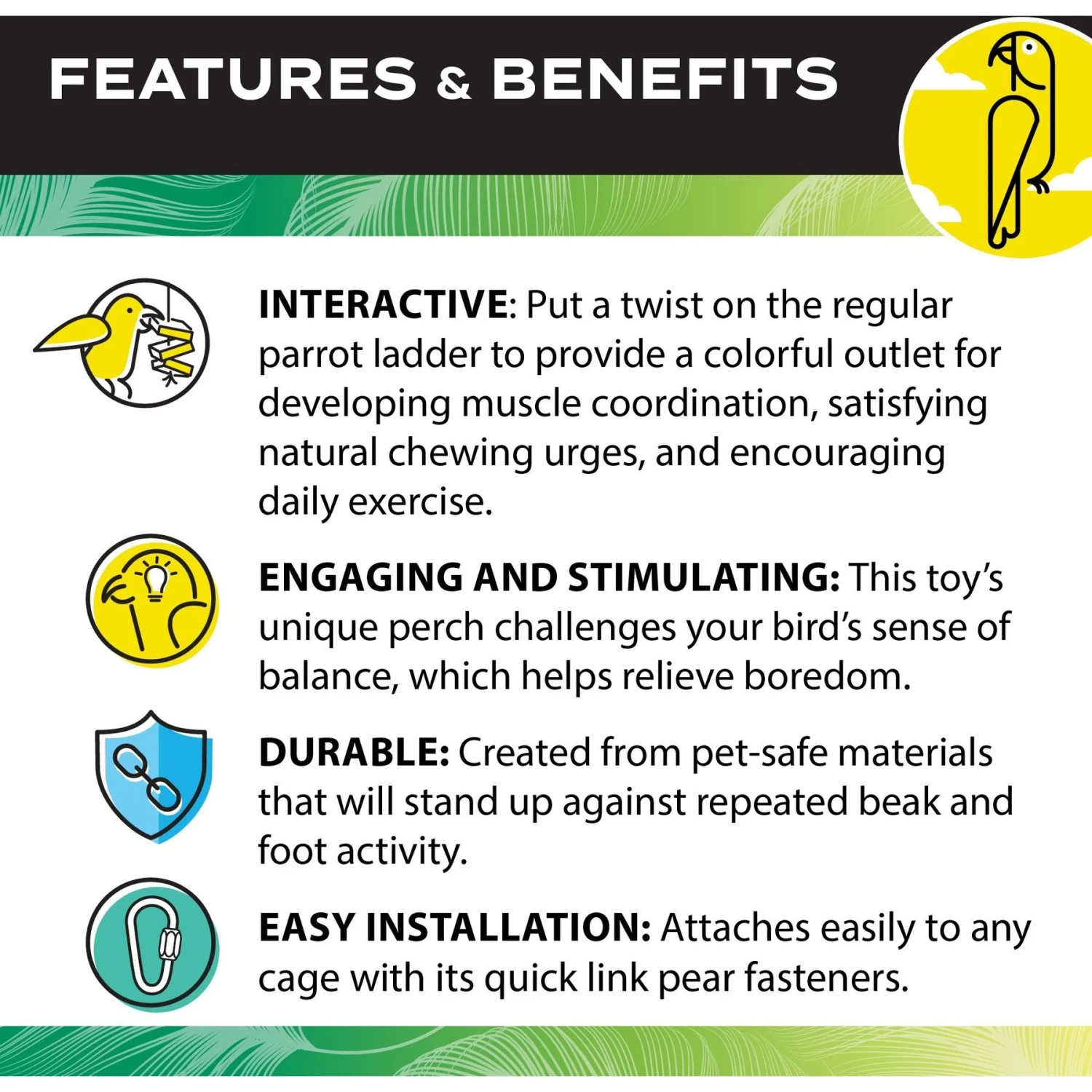 FEATURES & BENEFITS

INTERACTIVE: Put a twist on the regular parrot ladder to provide a colorful outlet for developing muscle coordination, satisfying natural chewing urges, and encouraging daily exercise.

ENGAGING AND STIMULATING: This toy's unique perch challenges your bird's sense of balance, which helps relieve boredom.

DURABLE: Created from pet-safe materials that will stand up against repeated beak and foot activity.

EASY INSTALLATION: Attaches easily to any cage with its quick link pear fasteners.